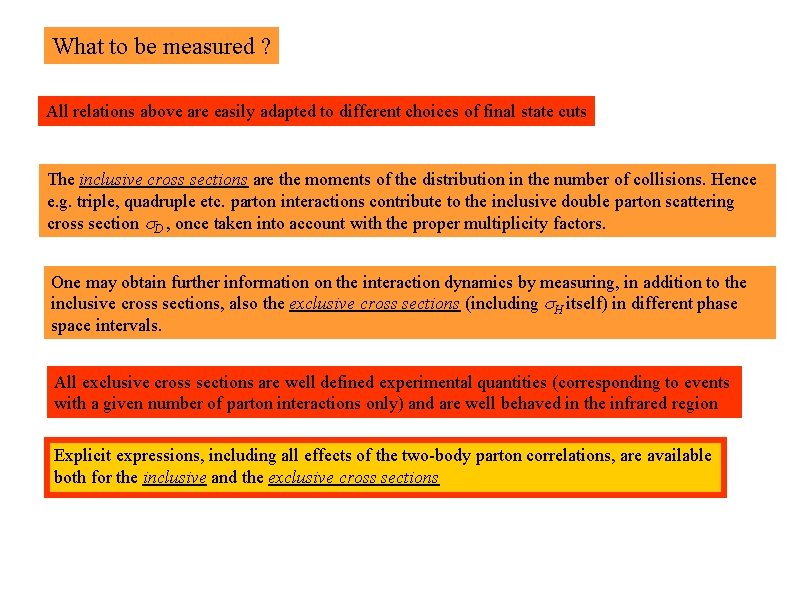 What to be measured ?

All relations above are easily adapted to different choices of final state cuts

The inclusive cross sections are the moments of the distribution in the number of collisions. Hence e.g. triple, quadruple etc. parton interactions contribute to the inclusive double parton scattering cross section $\sigma_D$, once taken into account with the proper multiplicity factors.

One may obtain further information on the interaction dynamics by measuring, in addition to the inclusive cross sections, also the exclusive cross sections (including $\sigma_H$ itself) in different phase space intervals.

All exclusive cross sections are well defined experimental quantities (corresponding to events with a given number of parton interactions only) and are well behaved in the infrared region

Explicit expressions, including all effects of the two-body parton correlations, are available both for the inclusive and the exclusive cross sections